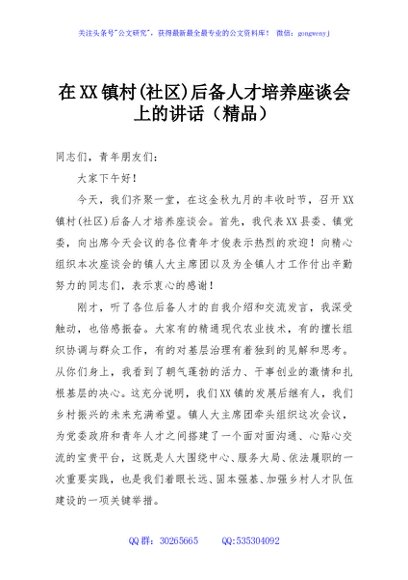 关注头条号"公文研究"，获得最新最全最专业的公文资料库！ 微信：gongwenyj

在XX镇村(社区)后备人才培养座谈会上的讲话（精品）

同志们，青年朋友们：

大家下午好！

今天，我们齐聚一堂，在这金秋九月的丰收时节，召开XX镇村(社区)后备人才培养座谈会。首先，我代表XX县委、镇党委，向出席今天会议的各位青年才俊表示热烈的欢迎！向精心组织本次座谈会的镇人大主席团以及为全镇人才工作付出辛勤努力的同志们，表示衷心的感谢！

刚才，听了各位后备人才的自我介绍和交流发言，我深受触动，也倍感振奋。大家有的精通现代农业技术，有的擅长组织协调与群众工作，有的对基层治理有着独到的见解和思考。从你们身上，我看到了朝气蓬勃的活力、干事创业的激情和扎根基层的决心。这充分说明，我们XX镇的发展后继有人，我们乡村振兴的未来充满希望。镇人大主席团牵头组织这次会议，为党委政府和青年人才之间搭建了一个面对面沟通、心贴心交流的宝贵平台，这既是人大围绕中心、服务大局、依法履职的一次重要实践，也是我们着眼长远、固本强基、加强乡村人才队伍建设的一项关键举措。

QQ群：30265665 QQ:535304092